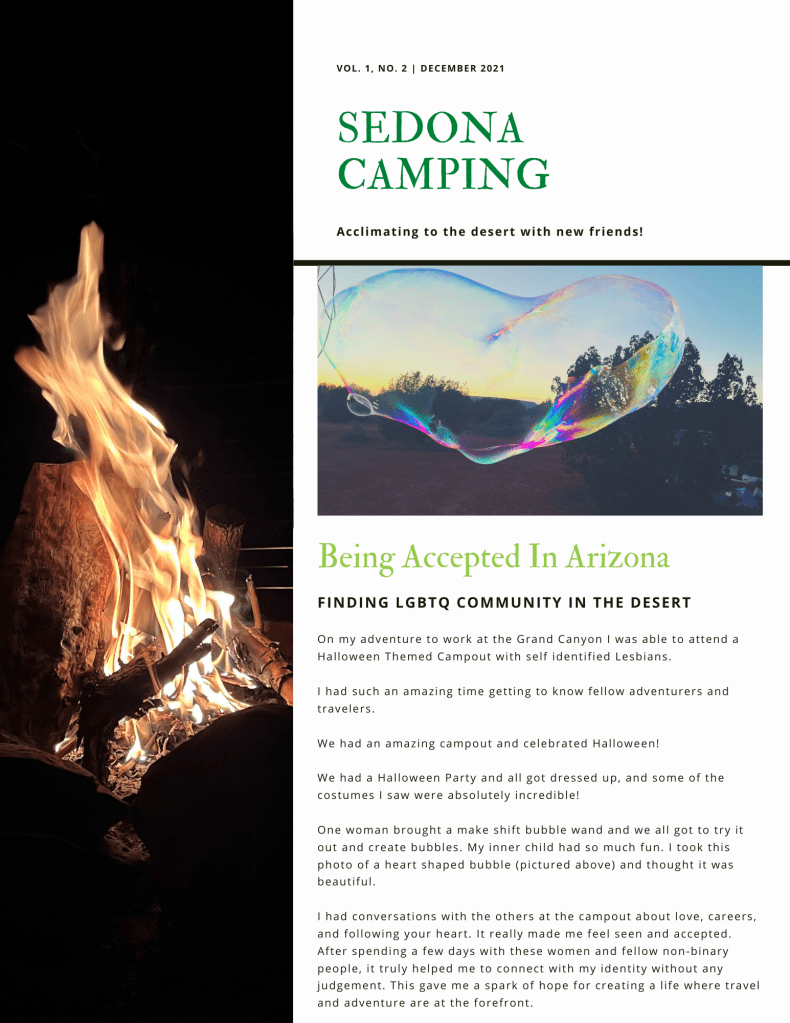 VOL. 1, NO. 2 | DECEMBER 2021

SEDONA CAMPING

Acclimating to the desert with new friends!

Being Accepted In Arizona

FINDING LGBTQ COMMUNITY IN THE DESERT

On my adventure to work at the Grand Canyon I was able to attend a Halloween Themed Campout with self identified Lesbians.

I had such an amazing time getting to know fellow adventurers and travelers.

We had an amazing campout and celebrated Halloween!

We had a Halloween Party and all got dressed up, and some of the costumes I saw were absolutely incredible!

One woman brought a make shift bubble wand and we all got to try it out and create bubbles. My inner child had so much fun. I took this photo of a heart shaped bubble (pictured above) and thought it was beautiful.

I had conversations with the others at the campout about love, careers, and following your heart. It really made me feel seen and accepted. After spending a few days with these women and fellow non-binary people, it truly helped me to connect with my identity without any judgement. This gave me a spark of hope for creating a life where travel and adventure are at the forefront.